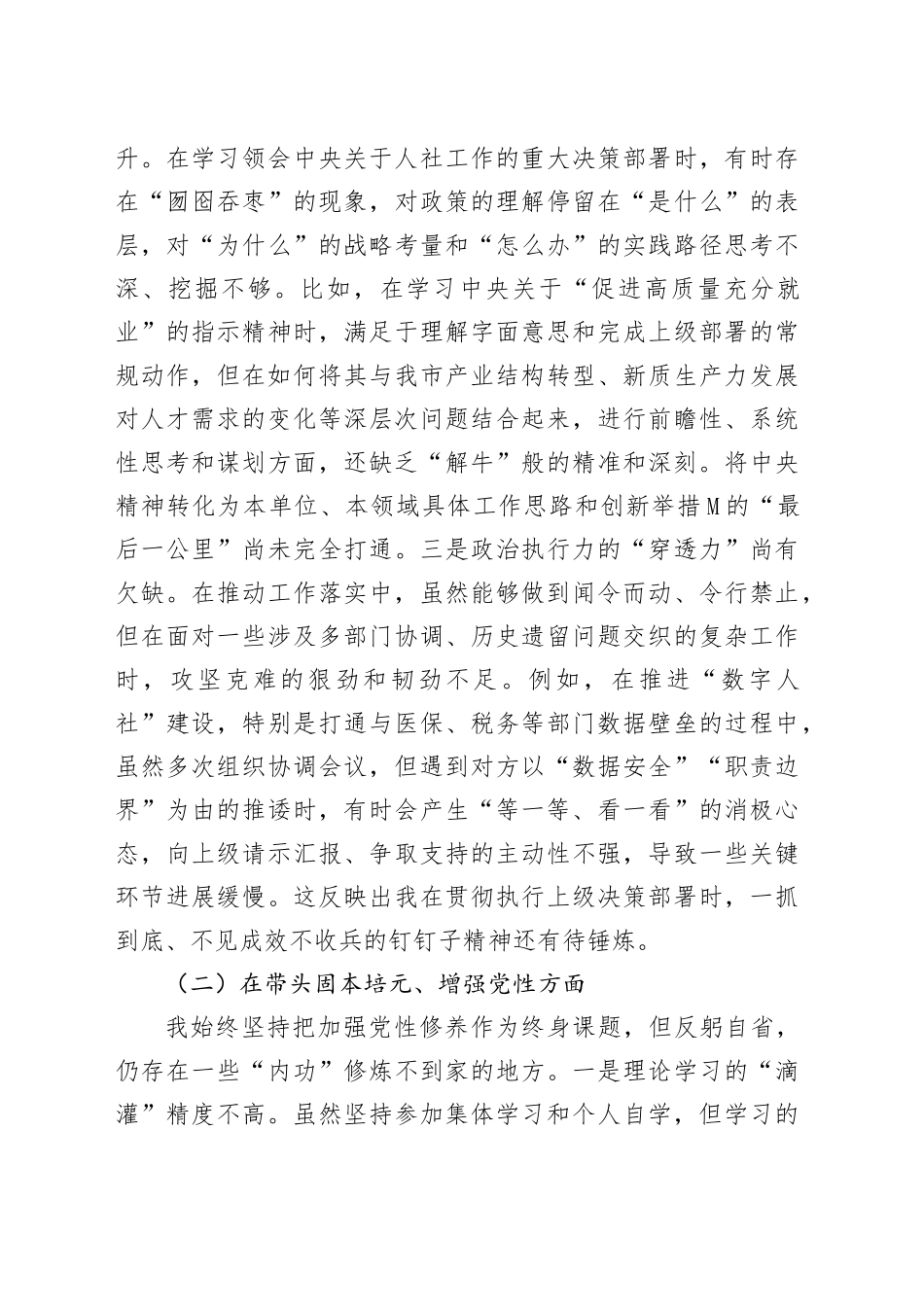 升。在学习领会中央关于人社工作的重大决策部署时，有时存在“囫囵吞枣”的现象，对政策的理解停留在“是什么”的表层，对“为什么”的战略考量和“怎么办”的实践路径思考不深、挖掘不够。比如，在学习中央关于“促进高质量充分就业”的指示精神时，满足于理解字面意思和完成上级部署的常规动作，但在如何将其与我市产业结构转型、新质生产力发展对人才需求的变化等深层次问题结合起来，进行前瞻性、系统性思考和谋划方面，还缺乏“解牛”般的精准和深刻。将中央精神转化为本单位、本领域具体工作思路和创新举措M的“最后一公里”尚未完全打通。三是政治执行力的“穿透力”尚有欠缺。在推动工作落实中，虽然能够做到闻令而动、令行禁止，但在面对一些涉及多部门协调、历史遗留问题交织的复杂工作时，攻坚克难的狠劲和韧劲不足。例如，在推进“数字人社”建设，特别是打通与医保、税务等部门数据壁垒的过程中，虽然多次组织协调会议，但遇到对方以“数据安全”“职责边界”为由的推诿时，有时会产生“等一等、看一看”的消极心态，向上级请示汇报、争取支持的主动性不强，导致一些关键环节进展缓慢。这反映出我在贯彻执行上级决策部署时，一抓到底、不见成效不收兵的钉钉子精神还有待锤炼。

（二）在带头固本培元、增强党性方面

我始终坚持把加强党性修养作为终身课题，但反躬自省，仍存在一些“内功”修炼不到家的地方。一是理论学习的“滴灌”精度不高。虽然坚持参加集体学习和个人自学，但学习的